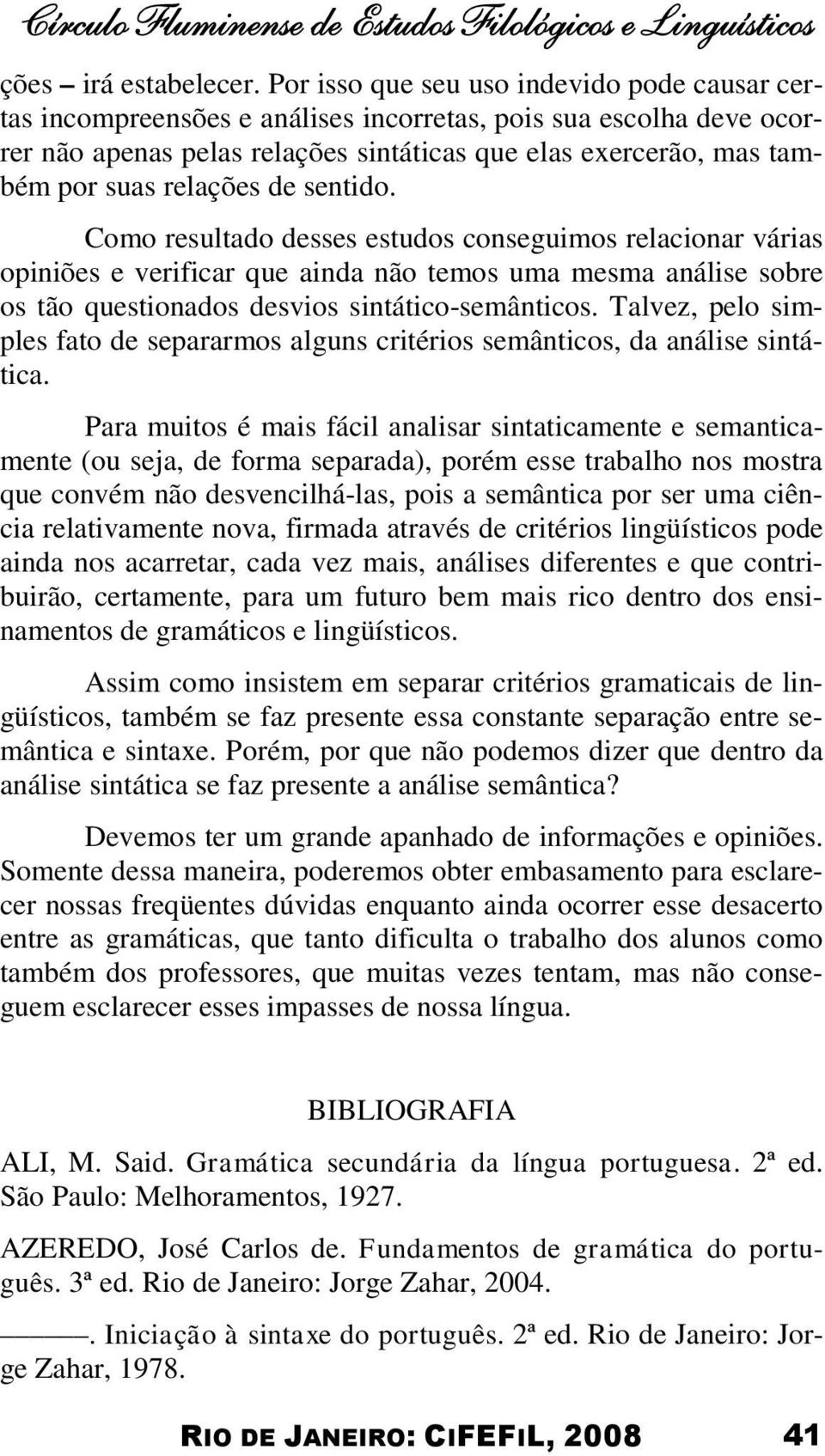 Círculo Fluminense de Estudos Filológicos e Linguísticos

ções – irá estabelecer. Por isso que seu uso indevido pode causar certas incompreensões e análises incorretas, pois sua escolha deve ocorrer não apenas pelas relações sintáticas que elas exercerão, mas também por suas relações de sentido.

Como resultado desses estudos conseguimos relacionar várias opiniões e verificar que ainda não temos uma mesma análise sobre os tão questionados desvios sintático-semânticos. Talvez, pelo simples fato de separarmos alguns critérios semânticos, da análise sintática.

Para muitos é mais fácil analisar sintaticamente e semanticamente (ou seja, de forma separada), porém esse trabalho nos mostra que convém não desvencilhá-las, pois a semântica por ser uma ciência relativamente nova, firmada através de critérios lingüísticos pode ainda nos acarretar, cada vez mais, análises diferentes e que contribuirão, certamente, para um futuro bem mais rico dentro dos ensinamentos de gramáticos e lingüísticos.

Assim como insistem em separar critérios gramaticais de lingüísticos, também se faz presente essa constante separação entre semântica e sintaxe. Porém, por que não podemos dizer que dentro da análise sintática se faz presente a análise semântica?

Devemos ter um grande apanhado de informações e opiniões. Somente dessa maneira, poderemos obter embasamento para esclarecer nossas freqüentes dúvidas enquanto ainda ocorrer esse desacerto entre as gramáticas, que tanto dificulta o trabalho dos alunos como também dos professores, que muitas vezes tentam, mas não conseguem esclarecer esses impasses de nossa língua.

BIBLIOGRAFIA

ALI, M. Said. Gramática secundária da língua portuguesa. 2ª ed. São Paulo: Melhoramentos, 1927.

AZEREDO, José Carlos de. Fundamentos de gramática do português. 3ª ed. Rio de Janeiro: Jorge Zahar, 2004.

———. Iniciação à sintaxe do português. 2ª ed. Rio de Janeiro: Jorge Zahar, 1978.

RIO DE JANEIRO: CIFEFIL, 2008 41